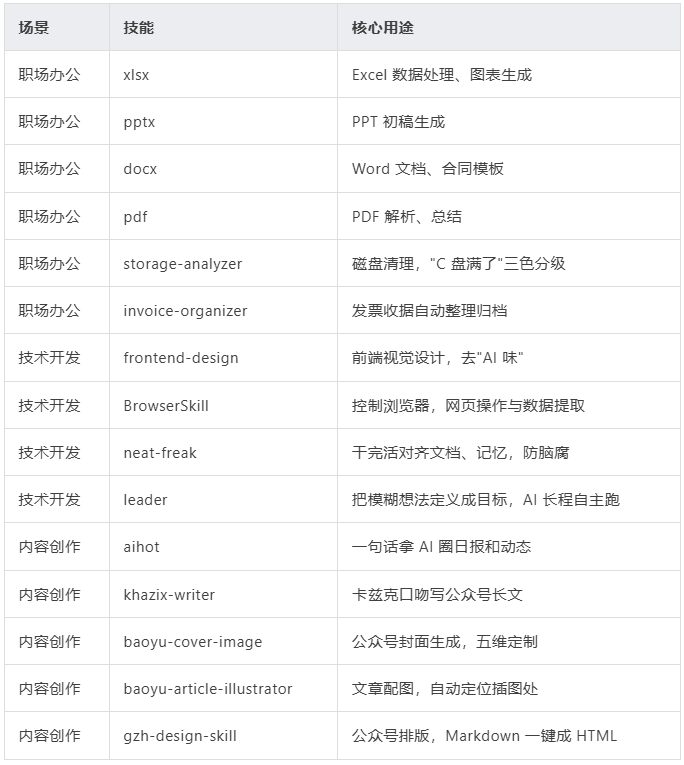 | 场景 | 技能 | 核心用途 |
|---|---|---|
| 职场办公 | xlsx | Excel 数据处理、图表生成 |
| 职场办公 | pptx | PPT 初稿生成 |
| 职场办公 | docx | Word 文档、合同模板 |
| 职场办公 | pdf | PDF 解析、总结 |
| 职场办公 | storage-analyzer | 磁盘清理，"C 盘满了"三色分级 |
| 职场办公 | invoice-organizer | 发票收据自动整理归档 |
| 技术开发 | frontend-design | 前端视觉设计，去"AI 味" |
| 技术开发 | BrowserSkill | 控制浏览器，网页操作与数据提取 |
| 技术开发 | neat-freak | 干完活对齐文档、记忆，防脑腐 |
| 技术开发 | leader | 把模糊想法定义成目标，AI 长程自主跑 |
| 内容创作 | aihot | 一句话拿 AI 圈日报和动态 |
| 内容创作 | khazix-writer | 卡兹克口吻写公众号长文 |
| 内容创作 | baoyu-cover-image | 公众号封面生成，五维定制 |
| 内容创作 | baoyu-article-illustrator | 文章配图，自动定位插图处 |
| 内容创作 | gzh-design-skill | 公众号排版，Markdown 一键成 HTML |